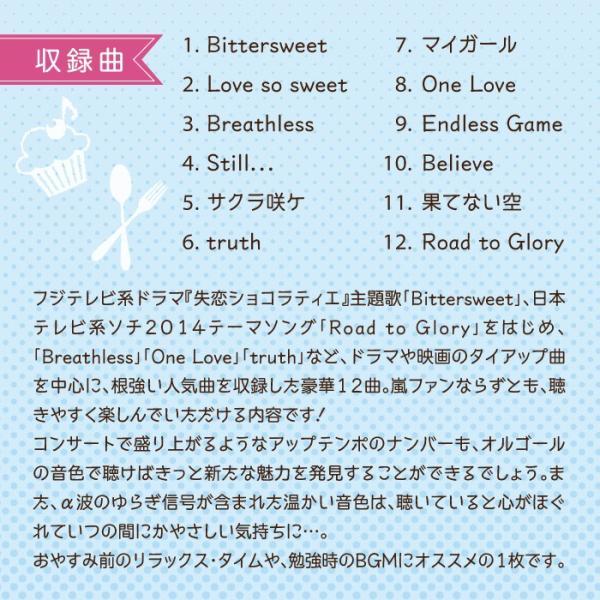 収録曲

1. Bittersweet
2. Love so sweet
3. Breathless
4. Still...
5. サクラ咲ケ
6. truth

7. マイガール
8. One Love
9. Endless Game
10. Believe
11. 果てない空
12. Road to Glory

フジテレビ系ドラマ『失恋ショコラティエ』主題歌「Bittersweet」、日本テレビ系ソチ2014テーマソング「Road to Glory」をはじめ、「Breathless」「One Love」「truth」など、ドラマや映画のタイアップ曲を中心に、根強い人気曲を収録した豪華12曲。嵐ファンならずとも、聴きやすく楽しんでいただける内容です!
コンサートで盛り上がるようなアップテンポのナンバーも、オルゴールの音色で聴けばきっと新たな魅力を発見することができるでしょう。また、α波のゆらぎ信号が含まれた温かい音色は、聴いていると心がほぐれていつの間にかやさしい気持ちに…。
おやすみ前のリラックス・タイムや、勉強時のBGMにオススメの1枚です。